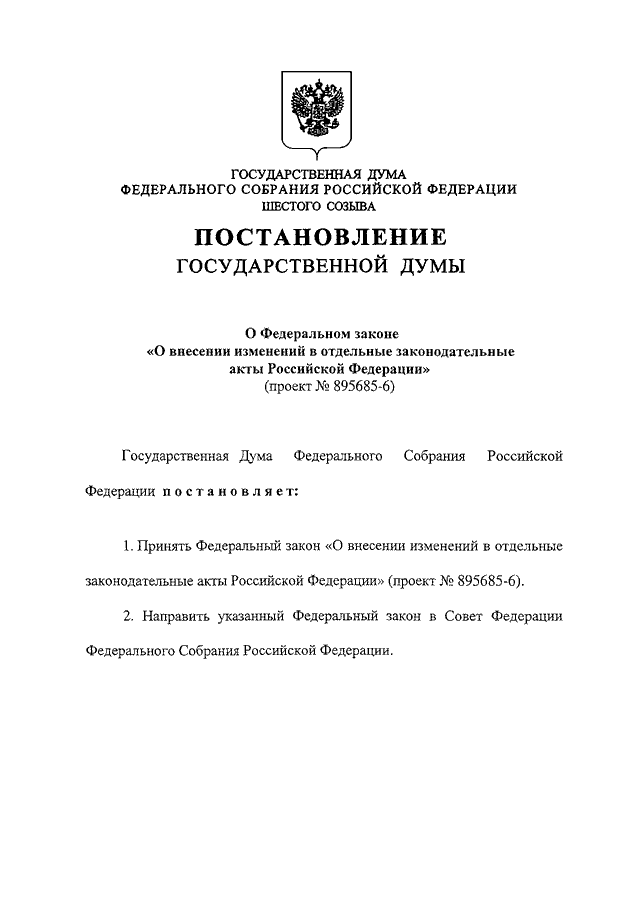 ГОСУДАРСТВЕННАЯ ДУМА
ФЕДЕРАЛЬНОГО СОБРАНИЯ РОССИЙСКОЙ ФЕДЕРАЦИИ
ШЕСТОГО СОЗЫВА

ПОСТАНОВЛЕНИЕ
ГОСУДАРСТВЕННОЙ ДУМЫ

О Федеральном законе
«О внесении изменений в отдельные законодательные акты Российской Федерации»
(проект № 895685-6)

Государственная Дума Федерального Собрания Российской Федерации постановляет:

1. Принять Федеральный закон «О внесении изменений в отдельные законодательные акты Российской Федерации» (проект № 895685-6).

2. Направить указанный Федеральный закон в Совет Федерации Федерального Собрания Российской Федерации.